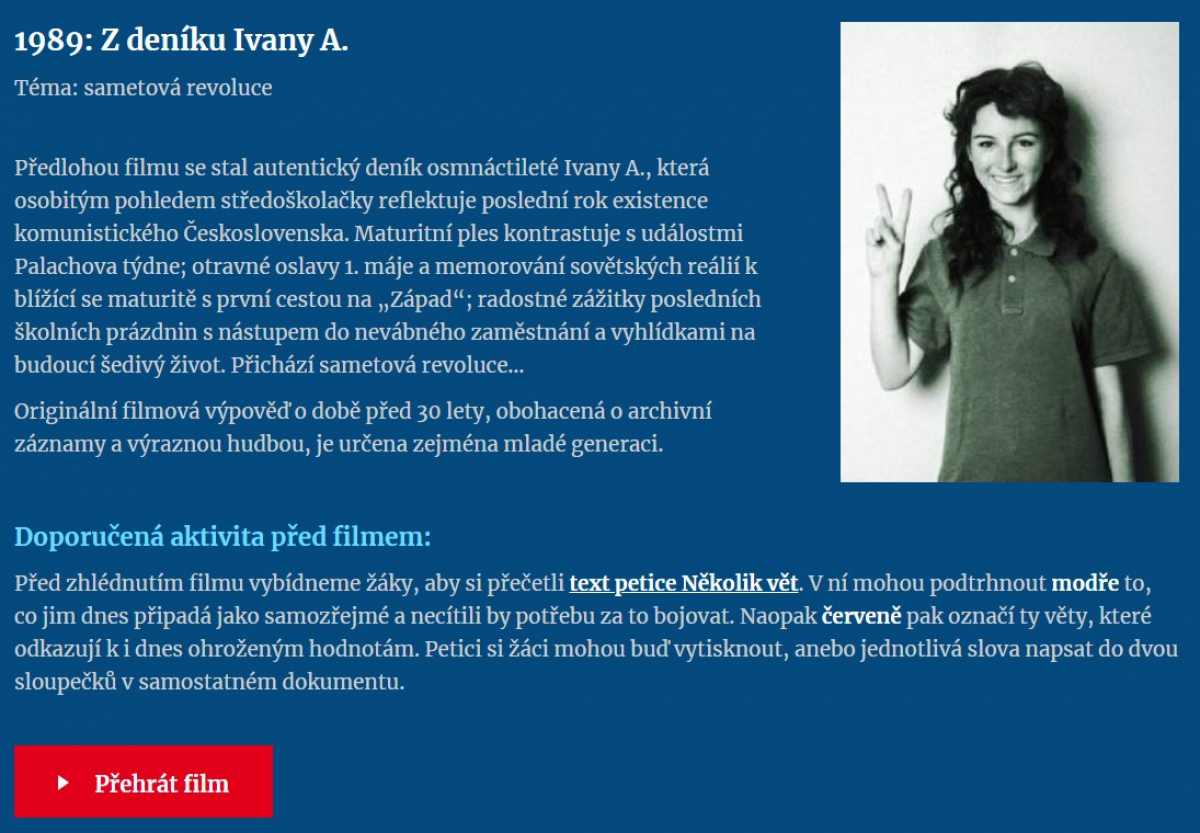 1989: Z deníku Ivany A.

Téma: sametová revoluce

Předlohou filmu se stal autentický deník osmnáctileté Ivany A., která osobitým pohledem středoškolačky reflektuje poslední rok existence komunistického Československa. Maturitní ples kontrastuje s událostmi Palachova týdne; otravné oslavy 1. máje a memorování sovětských reálií k blížící se maturitě s první cestou na „Západ“; radostné zážitky posledních školních prázdnin s nástupem do nevábného zaměstnání a vyhlídkami na budoucí šedivý život. Přichází sametová revoluce...

Originální filmová výpověď o době před 30 lety, obohacená o archivní záznamy a výraznou hudbou, je určena zejména mladé generaci.

Doporučená aktivita před filmem:

Před zhlédnutím filmu vybídneme žáky, aby si přečetli text petice Několik vět. V ní mohou podtrhnout modře to, co jim dnes připadá jako samozřejmé a necítili by potřebu za to bojovat. Naopak červeně pak označí ty věty, které odkazují k i dnes ohroženým hodnotám. Petici si žáci mohou buď vytisknout, anebo jednotlivá slova napsat do dvou sloupečků v samostatném dokumentu.

Přehrát film